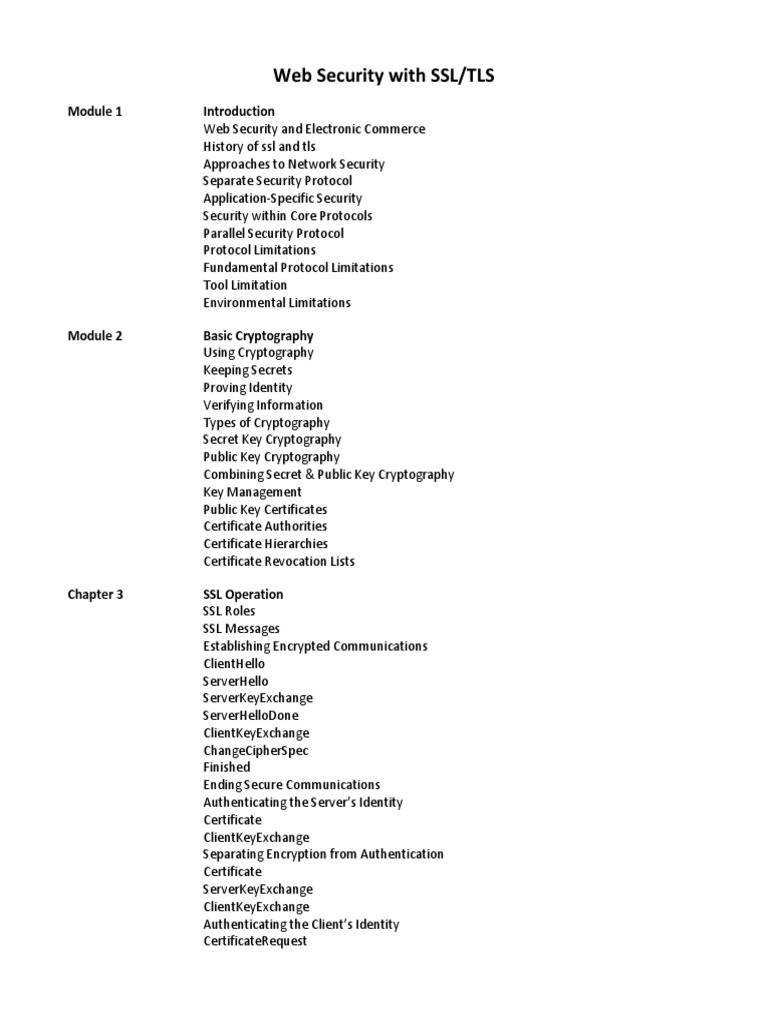 Web Security with SSL/TLS

Module 1

Introduction
Web Security and Electronic Commerce
History of ssl and tls
Approaches to Network Security
Separate Security Protocol
Application-Specific Security
Security within Core Protocols
Parallel Security Protocol
Protocol Limitations
Fundamental Protocol Limitations
Tool Limitation
Environmental Limitations

Module 2

Basic Cryptography
Using Cryptography
Keeping Secrets
Proving Identity
Verifying Information
Types of Cryptography
Secret Key Cryptography
Public Key Cryptography
Combining Secret & Public Key Cryptography
Key Management
Public Key Certificates
Certificate Authorities
Certificate Hierarchies
Certificate Revocation Lists

Chapter 3

SSL Operation
SSL Roles
SSL Messages
Establishing Encrypted Communications
ClientHello
ServerHello
ServerKeyExchange
ServerHelloDone
ClientKeyExchange
ChangeCipherSpec
Finished
Ending Secure Communications
Authenticating the Server's Identity
Certificate
ClientKeyExchange
Separating Encryption from Authentication
Certificate
ServerKeyExchange
ClientKeyExchange
Authenticating the Client's Identity
CertificateRequest